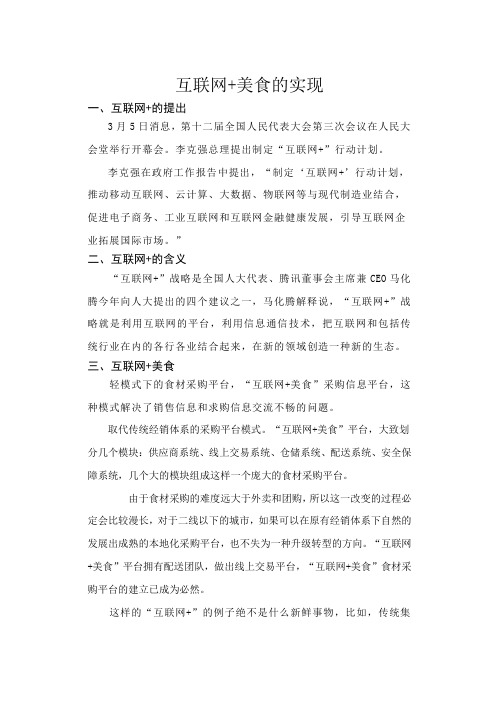 互联网+美食的实现

一、互联网+的提出

3 月 5 日消息，第十二届全国人民代表大会第三次会议在人民大会堂举行开幕会。李克强总理提出制定“互联网+”行动计划。

李克强在政府工作报告中提出，“制定‘互联网+’行动计划，推动移动互联网、云计算、大数据、物联网等与现代制造业结合，促进电子商务、工业互联网和互联网金融健康发展，引导互联网企业拓展国际市场。”

二、互联网+的含义

“互联网+”战略是全国人大代表、腾讯董事会主席兼 CEO 马化腾今年向人大提出的四个建议之一，马化腾解释说，“互联网+”战略就是利用互联网的平台，利用信息通信技术，把互联网和包括传统行业在内的各行各业结合起来，在新的领域创造一种新的生态。

三、互联网+美食

轻模式下的食材采购平台，“互联网+美食”采购信息平台，这种模式解决了销售信息和求购信息交流不畅的问题。

取代传统经销体系的采购平台模式。“互联网+美食”平台，大致划分几个模块：供应商系统、线上交易系统、仓储系统、配送系统、安全保障系统，几个大的模块组成这样一个庞大的食材采购平台。

由于食材采购的难度远大于外卖和团购，所以这一改变的过程必定会比较漫长，对于二线以下的城市，如果可以在原有经销体系下自然的发展出成熟的本地化采购平台，也不失为一种升级转型的方向。“互联网+美食”平台拥有配送团队，做出线上交易平台，“互联网+美食”食材采购平台的建立已成为必然。

这样的“互联网+”的例子绝不是什么新鲜事物，比如，传统集